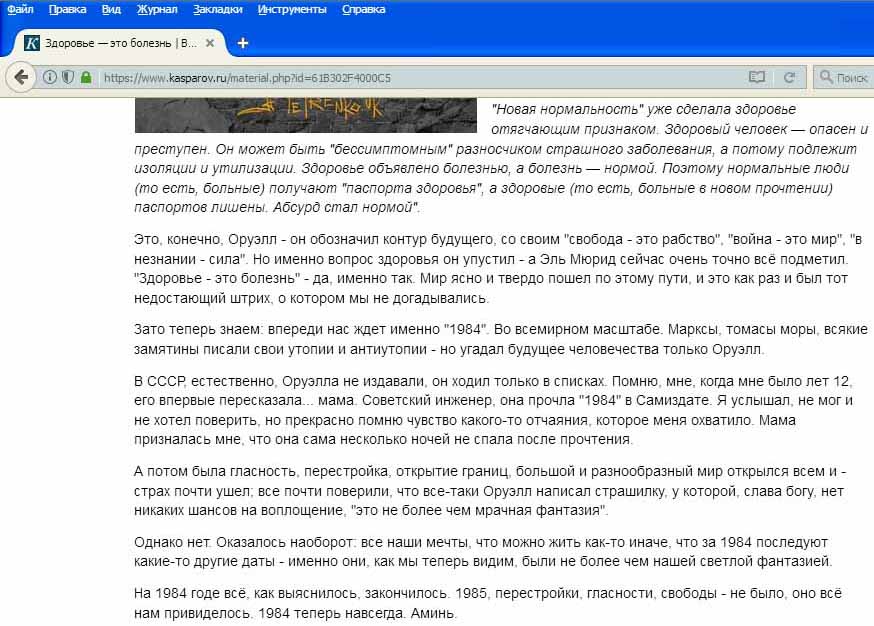 Файл Правка Вид Журнал Закладки Инструменты Справка

Здоровье — это болезнь | В...

https://www.kasparov.ru/material.php?id=61B302F4000C5

Поиск

"Новая нормальность" уже сделала здоровье отягчающим признаком. Здоровый человек — опасен и преступен. Он может быть "бессимптомным" разносчиком страшного заболевания, а потому подлежит изоляции и утилизации. Здоровье объявлено болезнью, а болезнь — нормой. Поэтому нормальные люди (то есть, больные) получают "паспорта здоровья", а здоровые (то есть, больные в новом прочтении) паспортов лишены. Абсурд стал нормой".

Это, конечно, Оруэлл - он обозначил контур будущего, со своим "свобода - это рабство", "война - это мир", "в незнании - сила". Но именно вопрос здоровья он упустил - а Эль Мюрид сейчас очень точно всё подметил. "Здоровье - это болезнь" - да, именно так. Мир ясно и твердо пошел по этому пути, и это как раз и был тот недостающий штрих, о котором мы не догадывались.

Зато теперь знаем: впереди нас ждет именно "1984". Во всемирном масштабе. Марксы, томасы моры, всякие замятины писали свои утопии и антиутопии - но угадал будущее человечества только Оруэлл.

В СССР, естественно, Оруэлла не издавали, он ходил только в списках. Помню, мне, когда мне было лет 12, его впервые пересказала... мама. Советский инженер, она прочла "1984" в Самиздате. Я услышал, не мог и не хотел поверить, но прекрасно помню чувство какого-то отчаяния, которое меня охватило. Мама призналась мне, что она сама несколько ночей не спала после прочтения.

А потом была гласность, перестройка, открытие границ, большой и разнообразный мир открылся всем и - страх почти ушел; все почти поверили, что все-таки Оруэлл написал страшилку, у которой, слава богу, нет никаких шансов на воплощение, "это не более чем мрачная фантазия".

Однако нет. Оказалось наоборот: все наши мечты, что можно жить как-то иначе, что за 1984 последуют какие-то другие даты - именно они, как мы теперь видим, были не более чем нашей светлой фантазией.

На 1984 годе всё, как выяснилось, закончилось. 1985, перестройки, гласности, свободы - не было, оно всё нам привиделось. 1984 теперь навсегда. Аминь.